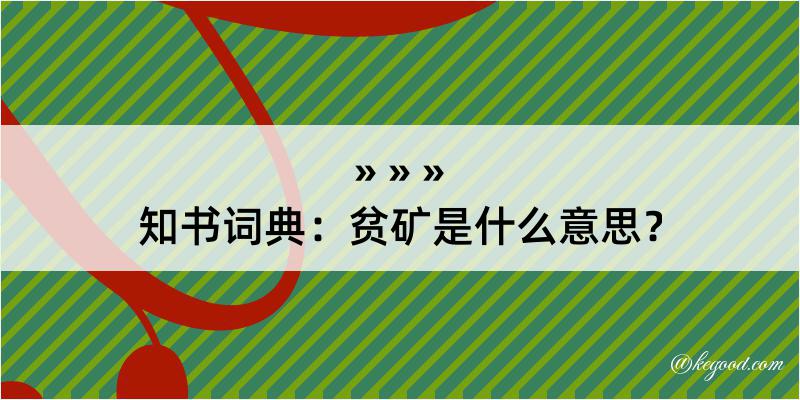 » » »
知书词典：贫矿是什么意思？
@kegood.com